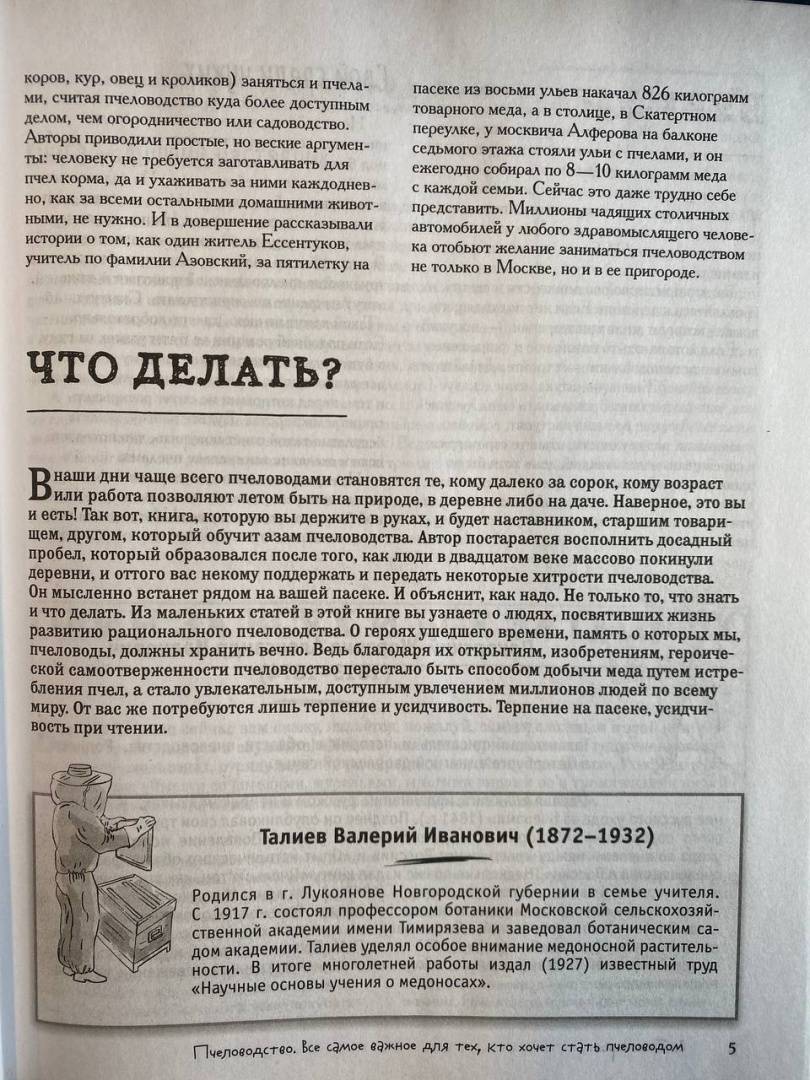 коров, кур, овец и кроликов) заняться и пчелами, считая пчеловодство куда более доступным делом, чем огородничество или садоводство. Авторы приводили простые, но веские аргументы: человеку не требуется заготавливать для пчел корма, да и ухаживать за ними каждодневно, как за всеми остальными домашними животными, не нужно. И в довершение рассказывали истории о том, как один житель Ессентуков, учитель по фамилии Азовский, за пятилетку на пасеке из восьми ульев накачал 826 килограмм товарного меда, а в столице, в Скатертном переулке, у москвича Алферова на балконе седьмого этажа стояли ульи с пчелами, и он ежегодно собирал по 8—10 килограмм меда с каждой семьи. Сейчас это даже трудно себе представить. Миллионы чадящих столичных автомобилей у любого здравомыслящего человека отобьют желание заниматься пчеловодством не только в Москве, но и в ее пригороде.

ЧТО ДЕЛАТЬ?

В наши дни чаще всего пчеловодами становятся те, кому далеко за сорок, кому возраст или работа позволяют летом быть на природе, в деревне либо на даче. Наверное, это вы и есть! Так вот, книга, которую вы держите в руках, и будет наставником, старшим товарищем, другом, который обучит азам пчеловодства. Автор постарается восполнить досадный пробел, который образовался после того, как люди в двадцатом веке массово покинули деревни, и оттого вас некому поддержать и передать некоторые хитрости пчеловодства. Он мысленно встанет рядом на вашей пасеке. И объяснит, как надо. Не только то, что знать и что делать. Из маленьких статей в этой книге вы узнаете о людях, посвятивших жизнь развитию рационального пчеловодства. О героях ушедшего времени, память о которых мы, пчеловоды, должны хранить вечно. Ведь благодаря их открытиям, изобретениям, героической самоотверженности пчеловодство перестало быть способом добычи меда путем истребления пчел, а стало увлекательным, доступным увлечением миллионов людей по всему миру. От вас же потребуются лишь терпение и усидчивость. Терпение на пасеке, усидчивость при чтении.

Талиев Валерий Иванович (1872–1932)

Родился в г. Лукоянове Новгородской губернии в семье учителя. С 1917 г. состоял профессором ботаники Московской сельскохозяйственной академии имени Тимирязева и заведовал ботаническим садом академии. Талиев уделял особое внимание медоносной растительности. В итоге многолетней работы издал (1927) известный труд «Научные основы учения о медоносах».

Пчеловодство. Все самое важное для тех, кто хочет стать пчеловодом 5